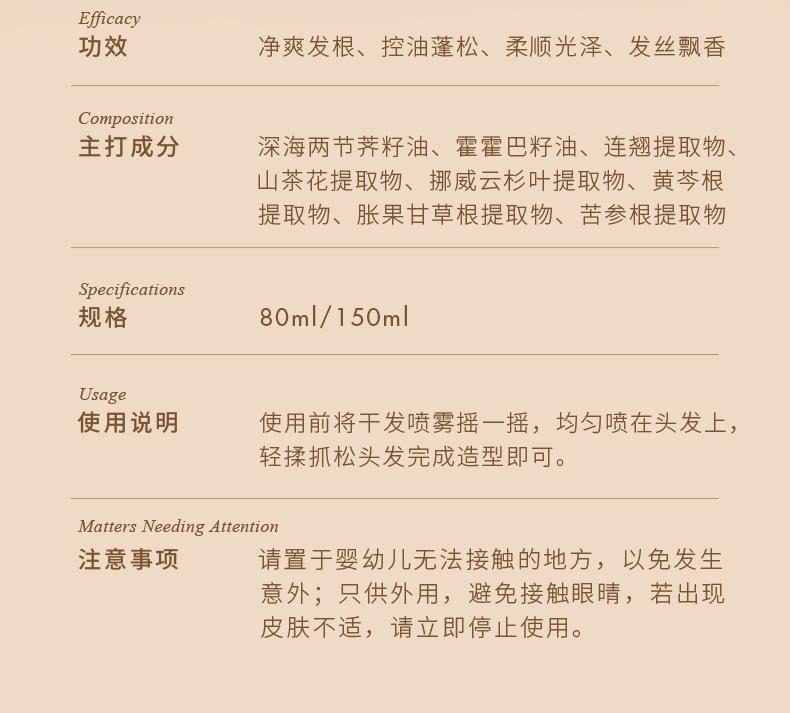 Efficacy
功效

净爽发根、控油蓬松、柔顺光泽、发丝飘香

Composition
主打成分

深海两节荠籽油、霍霍巴籽油、连翘提取物、山茶花提取物、挪威云杉叶提取物、黄芩根提取物、胀果甘草根提取物、苦参根提取物

Specifications
规格

80ml/150ml

Usage
使用说明

使用前将干发喷雾摇一摇，均匀喷在头发上，轻揉抓松头发完成造型即可。

Matters Needing Attention
注意事项

请置于婴幼儿无法接触的地方，以免发生意外；只供外用，避免接触眼睛，若出现皮肤不适，请立即停止使用。